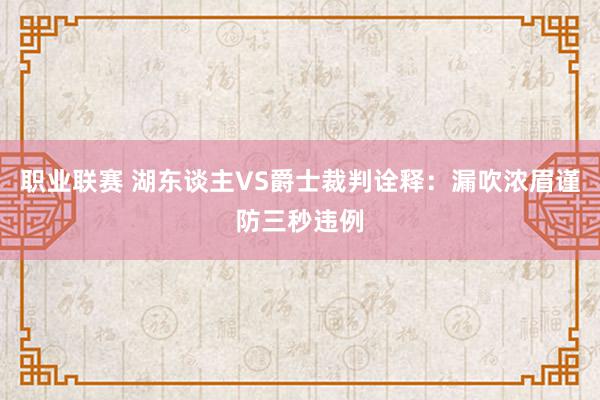 职业联赛 湖东谈主VS爵士裁判诠释：漏吹浓眉谨防三秒违例